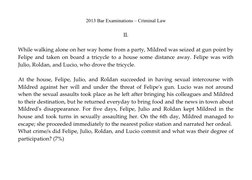 2013 Bar Examinations – Criminal Law

II.

While walking alone on her way home from a party, Mildred was seized at gun point by Felipe and taken on board a tricycle to a house some distance away. Felipe was with Julio, Roldan, and Lucio, who drove the tricycle.

At the house, Felipe, Julio, and Roldan succeeded in having sexual intercourse with Mildred against her will and under the threat of Felipe's gun. Lucio was not around when the sexual assaults took place as he left after bringing his colleagues and Mildred to their destination, but he returned everyday to bring food and the news in town about Mildred's disappearance. For five days, Felipe, Julio and Roldan kept Mildred in the house and took turns in sexually assaulting her. On the 6th day, Mildred managed to escape; she proceeded immediately to the nearest police station and narrated her ordeal.
What crime/s did Felipe, Julio, Roldan, and Lucio commit and what was their degree of participation? (7%)